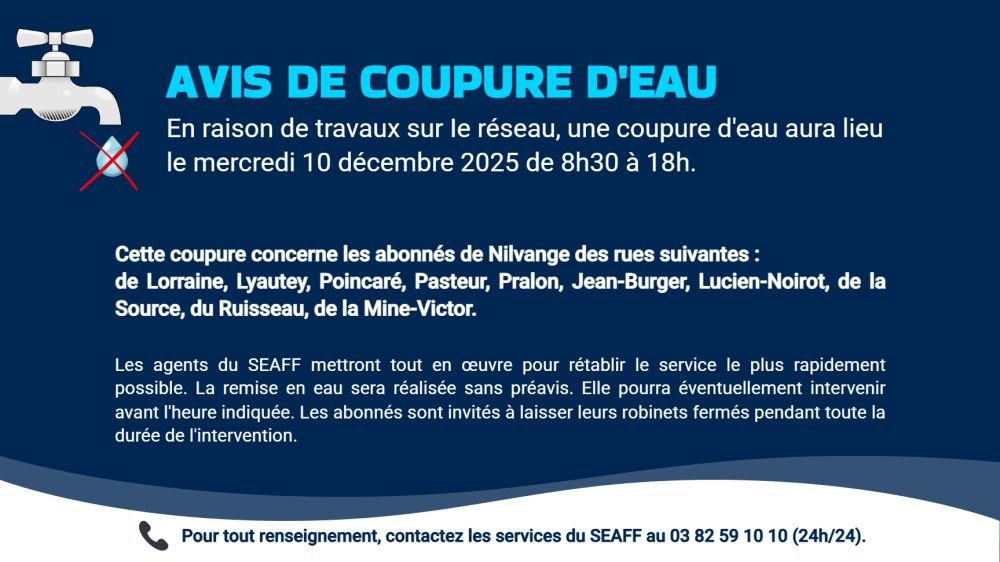 AVIS DE COUPURE D'EAU

En raison de travaux sur le réseau, une coupure d'eau aura lieu le mercredi 10 décembre 2025 de 8h30 à 18h.

Cette coupure concerne les abonnés de Nilvange des rues suivantes :
de Lorraine, Lyautey, Poincaré, Pasteur, Pralon, Jean-Burger, Lucien-Noirot, de la Source, du Ruisseau, de la Mine-Victor.

Les agents du SEAFF mettront tout en œuvre pour rétablir le service le plus rapidement possible. La remise en eau sera réalisée sans préavis. Elle pourra éventuellement intervenir avant l'heure indiquée. Les abonnés sont invités à laisser leurs robinets fermés pendant toute la durée de l'intervention.

Pour tout renseignement, contactez les services du SEAFF au 03 82 59 10 10 (24h/24).